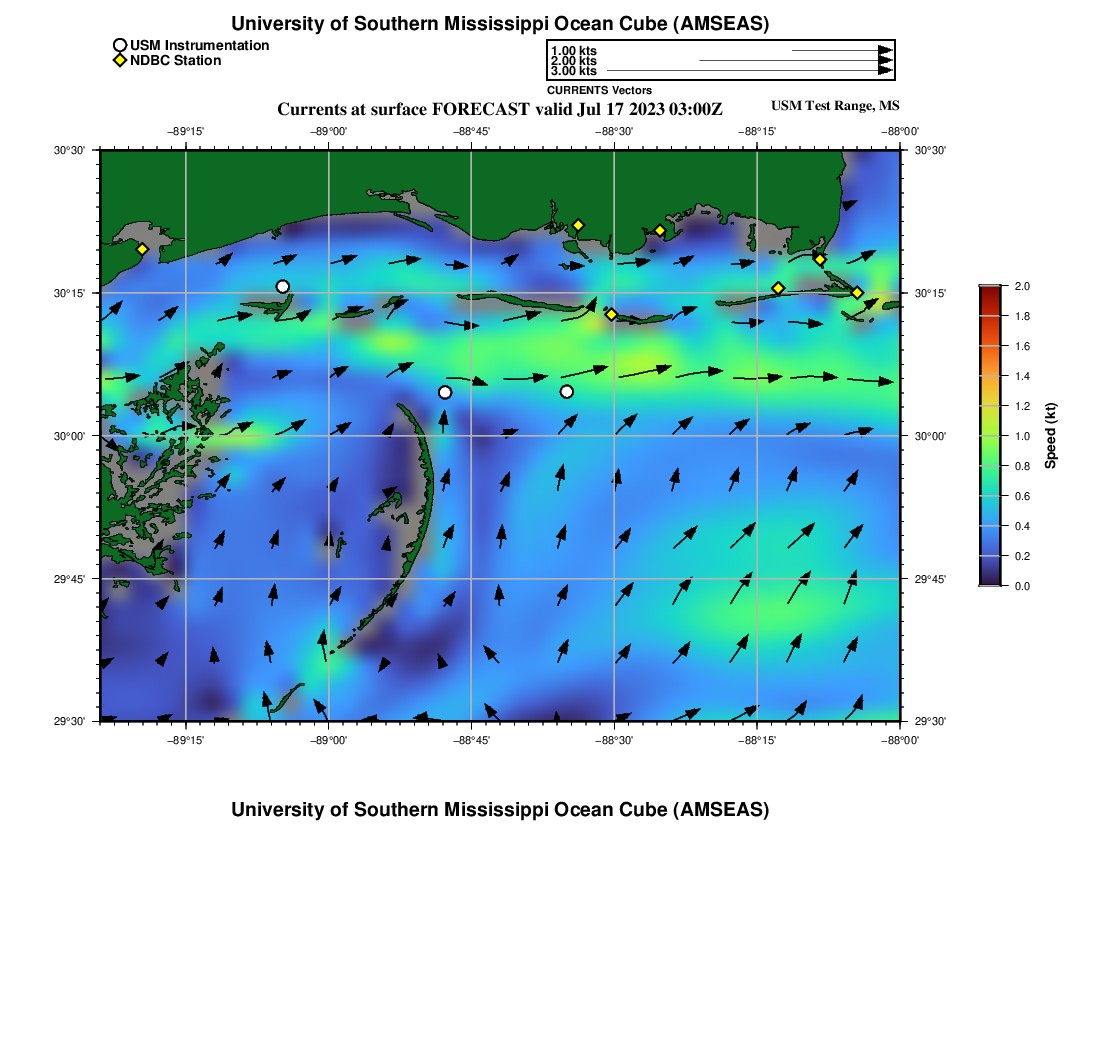 University of Southern Mississippi Ocean Cube (AMSEAS)

USM Instrumentation
NDBC Station

1.00 kts
2.00 kts
3.00 kts
CURRENTS Vectors

Currents at surface FORECAST valid Jul 17 2023 03:00Z

USM Test Range, MS

−89°15' −89°00' −88°45' −88°30' −88°15' −88°00'

30°30' 30°15' 30°00' 29°45' 29°30'

30°30' 30°15' 30°00' 29°45' 29°30'

−89°15' −89°00' −88°45' −88°30' −88°15' −88°00'

2.0 1.8 1.6 1.4 1.2 1.0 0.8 0.6 0.4 0.2 0.0

Speed (kt)

University of Southern Mississippi Ocean Cube (AMSEAS)